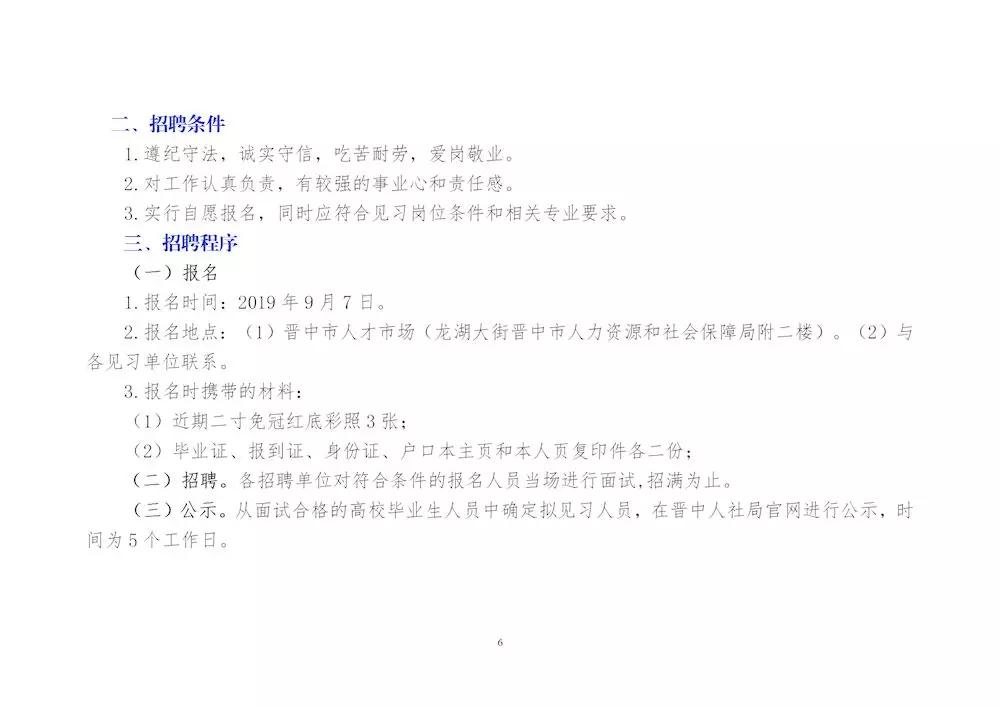 二、招聘条件

1.遵纪守法，诚实守信，吃苦耐劳，爱岗敬业。

2.对工作认真负责，有较强的事业心和责任感。

3.实行自愿报名，同时应符合见习岗位条件和相关专业要求。

三、招聘程序

（一）报名

1.报名时间：2019年9月7日。

2.报名地点：（1）晋中市人才市场（龙湖大街晋中市人力资源和社会保障局附二楼）。（2）与各见习单位联系。

3.报名时携带的材料：

（1）近期二寸免冠红底彩照3张；

（2）毕业证、报到证、身份证、户口本主页和本人页复印件各二份；

（二）招聘。各招聘单位对符合条件的报名人员当场进行面试，招满为止。

（三）公示。从面试合格的高校毕业生人员中确定拟见习人员，在晋中人社局官网进行公示，时间为5个工作日。

6